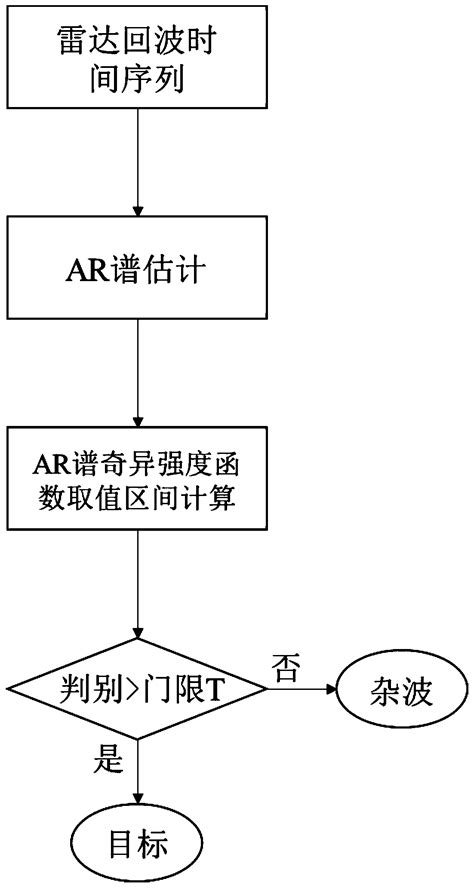 雷达回波时间序列

AR谱估计

AR谱奇异强度函数取值区间计算

判别>门限T

否

杂波

是

目标